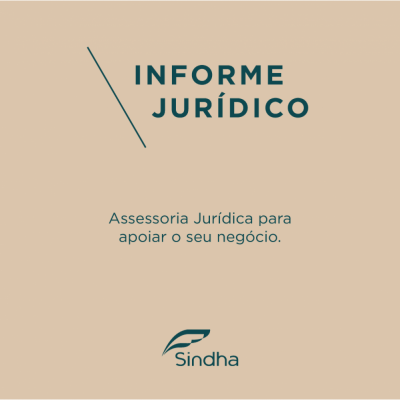 INFORME
JURÍDICO

Assessoria Jurídica para apoiar o seu negócio.

Sindha